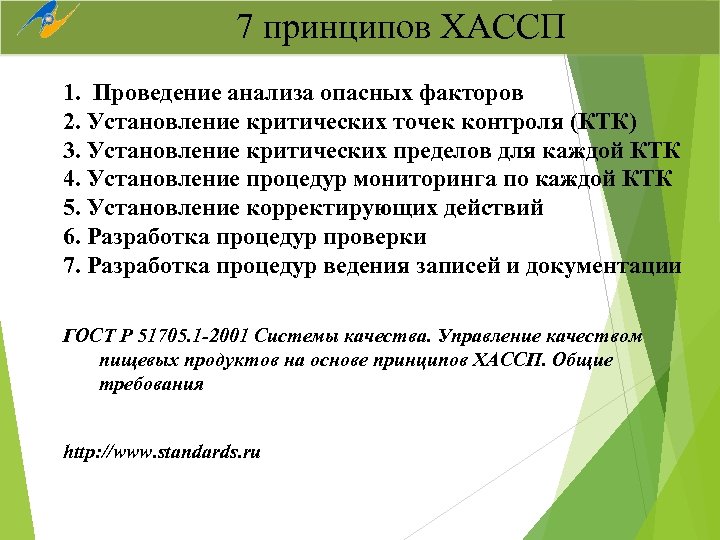 7 принципов ХАССП

1. Проведение анализа опасных факторов
2. Установление критических точек контроля (КТК)
3. Установление критических пределов для каждой КТК
4. Установление процедур мониторинга по каждой КТК
5. Установление корректирующих действий
6. Разработка процедур проверки
7. Разработка процедур ведения записей и документации

ГОСТ Р 51705.1-2001 Системы качества. Управление качеством пищевых продуктов на основе принципов ХАССП. Общие требования

http://www.standards.ru